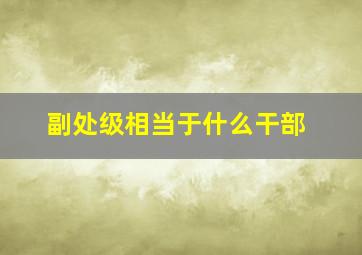 副处级相当于什么干部